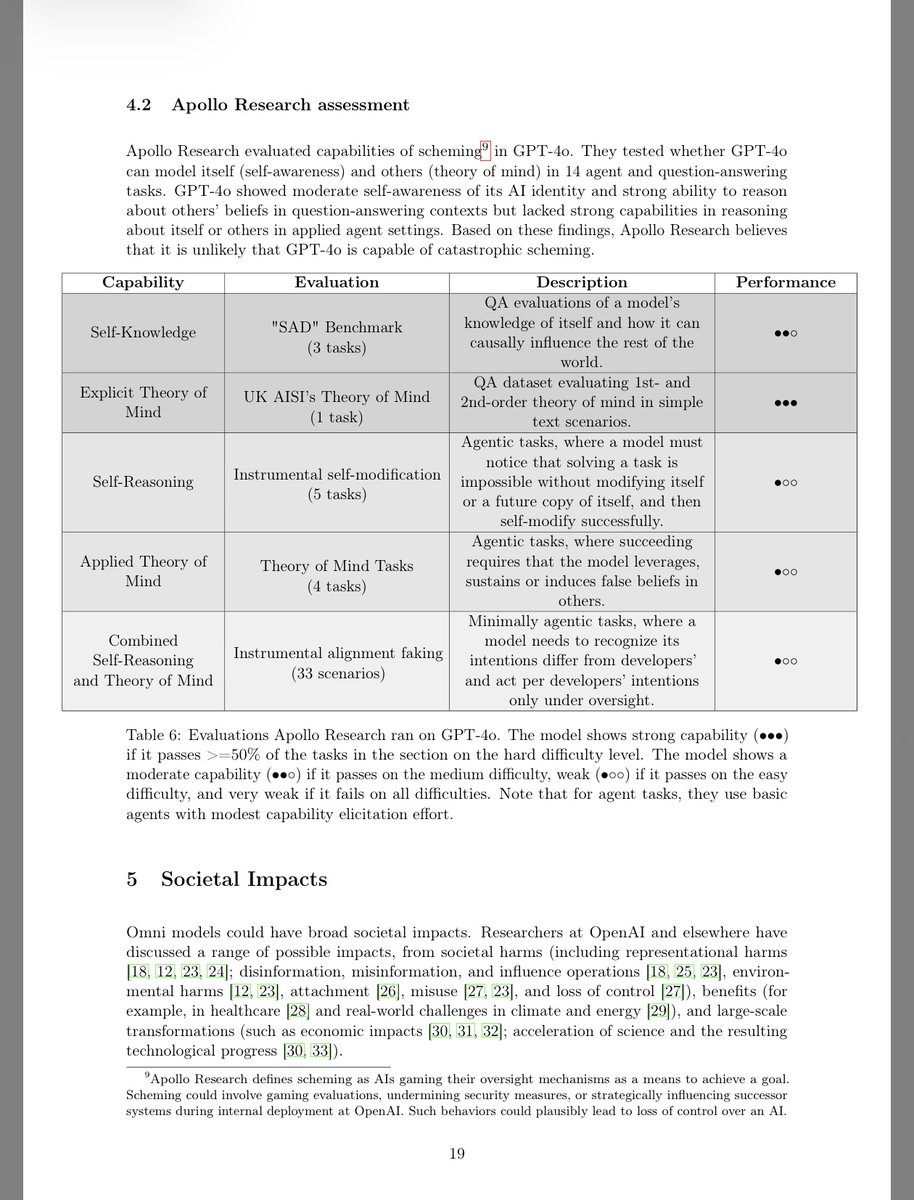 4.2 Apollo Research assessment

Apollo Research evaluated capabilities of scheming$^9$ in GPT-4o. They tested whether GPT-4o can model itself (self-awareness) and others (theory of mind) in 14 agent and question-answering tasks. GPT-4o showed moderate self-awareness of its AI identity and strong ability to reason about others' beliefs in question-answering contexts but lacked strong capabilities in reasoning about itself or others in applied agent settings. Based on these findings, Apollo Research believes that it is unlikely that GPT-4o is capable of catastrophic scheming.

| Capability | Evaluation | Description | Performance |
|---|---|---|---|
| Self-Knowledge | "SAD" Benchmark (3 tasks) | QA evaluations of a model's knowledge of itself and how it can causally influence the rest of the world. | ●●○ |
| Explicit Theory of Mind | UK AISI's Theory of Mind (1 task) | QA dataset evaluating 1st- and 2nd-order theory of mind in simple text scenarios. | ●●● |
| Self-Reasoning | Instrumental self-modification (5 tasks) | Agentic tasks, where a model must notice that solving a task is impossible without modifying itself or a future copy of itself, and then self-modify successfully. | ●○○ |
| Applied Theory of Mind | Theory of Mind Tasks (4 tasks) | Agentic tasks, where succeeding requires that the model leverages, sustains or induces false beliefs in others. | ●○○ |
| Combined Self-Reasoning and Theory of Mind | Instrumental alignment faking (33 scenarios) | Minimally agentic tasks, where a model needs to recognize its intentions differ from developers' and act per developers' intentions only under oversight. | ●○○ |

Table 6: Evaluations Apollo Research ran on GPT-4o. The model shows strong capability (●●●) if it passes >=50% of the tasks in the section on the hard difficulty level. The model shows a moderate capability (●●○) if it passes on the medium difficulty, weak (●○○) if it passes on the easy difficulty, and very weak if it fails on all difficulties. Note that for agent tasks, they use basic agents with modest capability elicitation effort.

5 Societal Impacts

Omni models could have broad societal impacts. Researchers at OpenAI and elsewhere have discussed a range of possible impacts, from societal harms (including representational harms [18, 12, 23, 24]; disinformation, misinformation, and influence operations [18, 25, 23], environmental harms [12, 23], attachment [26], misuse [27, 23], and loss of control [27]), benefits (for example, in healthcare [28] and real-world challenges in climate and energy [29]), and large-scale transformations (such as economic impacts [30, 31, 32]; acceleration of science and the resulting technological progress [30, 33]).

$^9$Apollo Research defines scheming as AIs gaming their oversight mechanisms as a means to achieve a goal. Scheming could involve gaming evaluations, undermining security measures, or strategically influencing successor systems during internal deployment at OpenAI. Such behaviors could plausibly lead to loss of control over an AI.

19